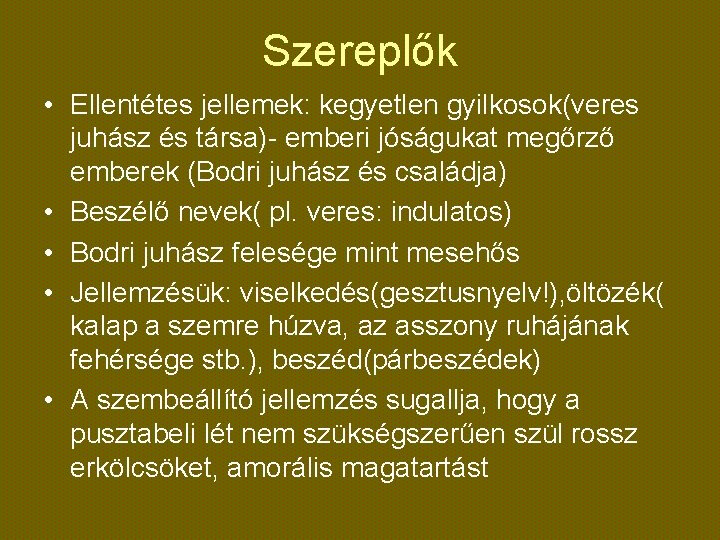 Szereplők

• Ellentétes jellemek: kegyetlen gyilkosok(veres juhász és társa)- emberi jóságukat megőrző emberek (Bodri juhász és családja)
• Beszélő nevek( pl. veres: indulatos)
• Bodri juhász felesége mint mesehős
• Jellemzésük: viselkedés(gesztusnyelv!),öltözék( kalap a szemre húzva, az asszony ruhájának fehérsége stb.), beszéd(párbeszédek)
• A szembeállító jellemzés sugallja, hogy a pusztabeli lét nem szükségszerűen szül rossz erkölcsöket, amorális magatartást